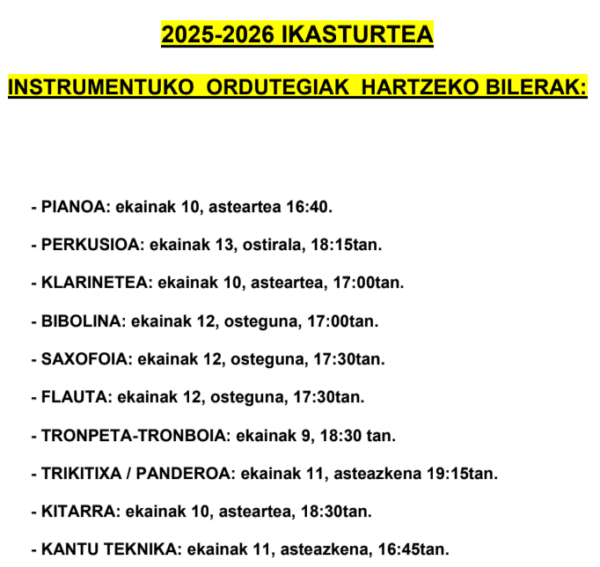 2025-2026 IKASTURTEA

INSTRUMENTUKO ORDUTEGIAK HARTZEKO BILERAK:

- PIANOA: ekainak 10, asteartea 16:40.

- PERKUSIOA: ekainak 13, ostirala, 18:15tan.

- KLARINETEA: ekainak 10, asteartea, 17:00tan.

- BIBOLINA: ekainak 12, osteguna, 17:00tan.

- SAXOFOIA: ekainak 12, osteguna, 17:30tan.

- FLAUTA: ekainak 12, osteguna, 17:30tan.

- TRONPETA-TRONBOIA: ekainak 9, 18:30 tan.

- TRIKITIXA / PANDEROA: ekainak 11, asteazkena 19:15tan.

- KITARRA: ekainak 10, asteartea, 18:30tan.

- KANTU TEKNIKA: ekainak 11, asteazkena, 16:45tan.